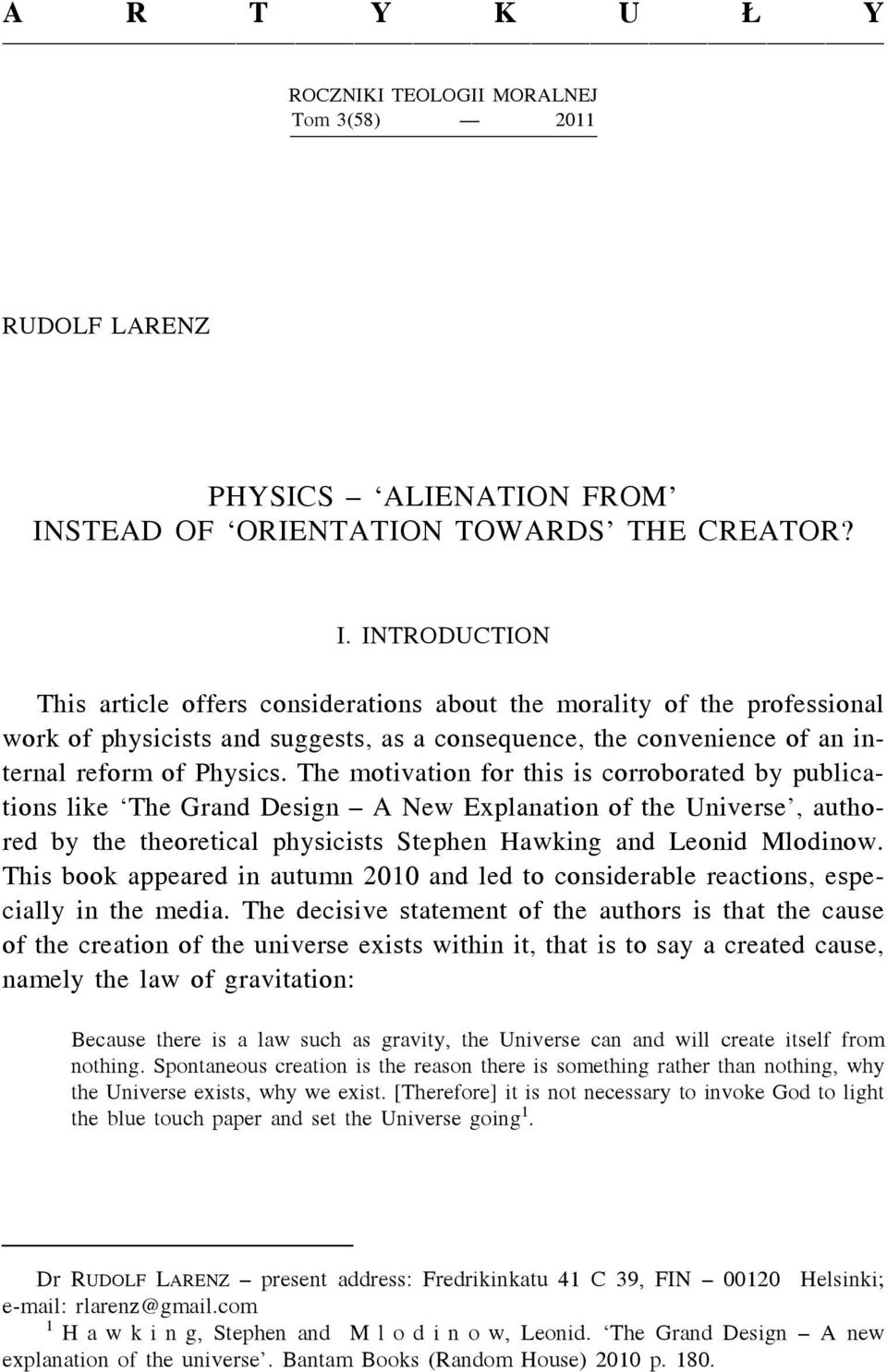 A R T Y K U Ł Y

ROCZNIKI TEOLOGII MORALNEJ
Tom 3(58) — 2011

RUDOLF LARENZ

PHYSICS – ‘ALIENATION FROM’ INSTEAD OF ‘ORIENTATION TOWARDS’ THE CREATOR?

I. INTRODUCTION

This article offers considerations about the morality of the professional work of physicists and suggests, as a consequence, the convenience of an internal reform of Physics. The motivation for this is corroborated by publications like ‘The Grand Design – A New Explanation of the Universe’, authored by the theoretical physicists Stephen Hawking and Leonid Mlodinow. This book appeared in autumn 2010 and led to considerable reactions, especially in the media. The decisive statement of the authors is that the cause of the creation of the universe exists within it, that is to say a created cause, namely the law of gravitation:

Because there is a law such as gravity, the Universe can and will create itself from nothing. Spontaneous creation is the reason there is something rather than nothing, why the Universe exists, why we exist. [Therefore] it is not necessary to invoke God to light the blue touch paper and set the Universe going$^1$.

Dr RUDOLF LARENZ – present address: Fredrikinkatu 41 C 39, FIN – 00120 Helsinki; e-mail: rlarenz@gmail.com

$^1$ H a w k i n g, Stephen and M l o d i n o w, Leonid. ‘The Grand Design – A new explanation of the universe’. Bantam Books (Random House) 2010 p. 180.